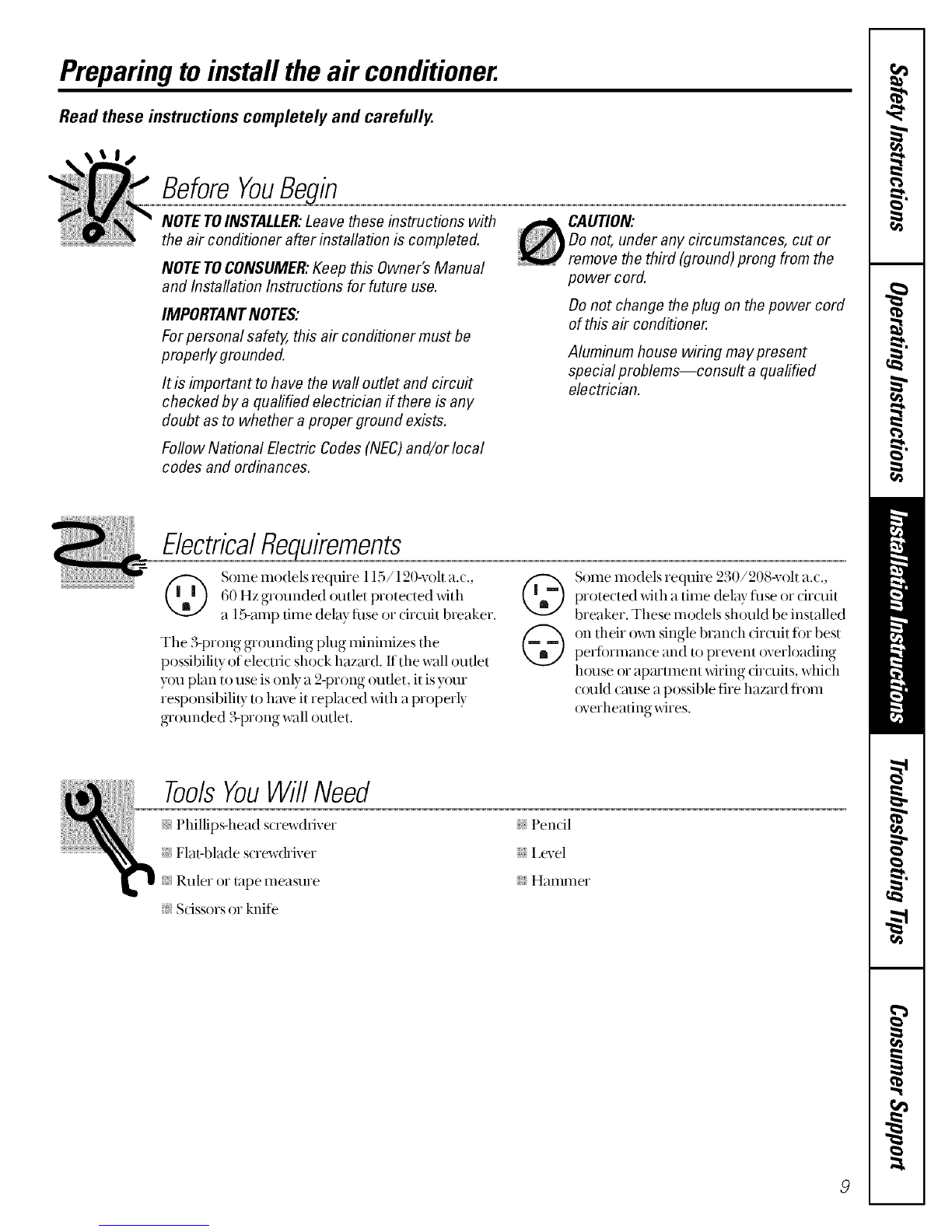 Preparing to install the air conditioner.

Read these instructions completely and carefully.

Before You Begin

NOTE TO INSTALLER: Leave these instructions with the air conditioner after installation is completed.

NOTE TO CONSUMER: Keep this Owner's Manual and Installation Instructions for future use.

IMPORTANT NOTES:
For personal safety, this air conditioner must be properly grounded.

It is important to have the wall outlet and circuit checked by a qualified electrician if there is any doubt as to whether a proper ground exists.

Follow National Electric Codes (NEC) and/or local codes and ordinances.

CAUTION:
Do not, under any circumstances, cut or remove the third (ground) prong from the power cord.

Do not change the plug on the power cord of this air conditioner.

Aluminum house wiring may present special problems—consult a qualified electrician.

Electrical Requirements

Some models require 115/120-volt a.c., 60 Hz grounded outlet protected with a 15-amp time delay fuse or circuit breaker.

The 3-prong grounding plug minimizes the possibility of electric shock hazard. If the wall outlet you plan to use is only a 2-prong outlet, it is your responsibility to have it replaced with a properly grounded 3-prong wall outlet.

Some models require 230/208-volt a.c., protected with a time delay fuse or circuit breaker. These models should be installed on their own single branch circuit for best performance and to prevent overloading house or apartment wiring circuits, which could cause a possible fire hazard from overheating wires.

Tools You Will Need

Phillips-head screwdriver

Flat-blade screwdriver

Ruler or tape measure

Scissors or knife

Pencil

Level

Hammer

Safety Instructions
Operating Instructions
Installation Instructions
Troubleshooting Tips
Consumer Support

9